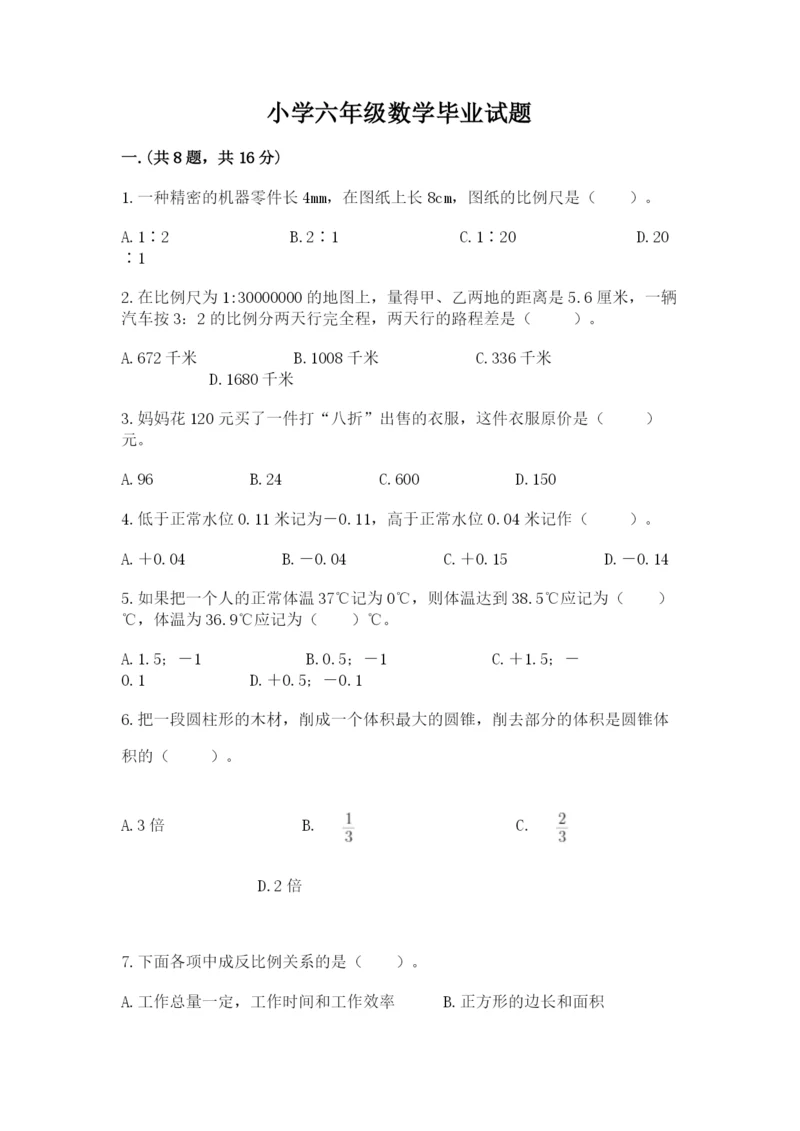 小学六年级数学毕业试题

一.(共8题，共16分)

1.一种精密的机器零件长4mm，在图纸上长8cm，图纸的比例尺是（　　）。

A.1∶2　　B.2∶1　　C.1∶20　　D.20∶1

2.在比例尺为1:30000000的地图上，量得甲、乙两地的距离是5.6厘米，一辆汽车按3：2的比例分两天行完全程，两天行的路程差是（　　）。

A.672千米　　B.1008千米　　C.336千米　　D.1680千米

3.妈妈花120元买了一件打“八折”出售的衣服，这件衣服原价是（　　）元。

A.96　　B.24　　C.600　　D.150

4.低于正常水位0.11米记为－0.11，高于正常水位0.04米记作（　　）。

A.＋0.04　　B.－0.04　　C.＋0.15　　D.－0.14

5.如果把一个人的正常体温37℃记为0℃，则体温达到38.5℃应记为（　　）℃，体温为36.9℃应记为（　　）℃。

A.1.5；－1　　B.0.5；－1　　C.＋1.5；－0.1　　D.＋0.5；－0.1

6.把一段圆柱形的木材，削成一个体积最大的圆锥，削去部分的体积是圆锥体积的（　　）。

A.3倍　　B. $\frac{1}{3}$　　C. $\frac{2}{3}$　　D.2倍

7.下面各项中成反比例关系的是（　　）。

A.工作总量一定，工作时间和工作效率　　B.正方形的边长和面积